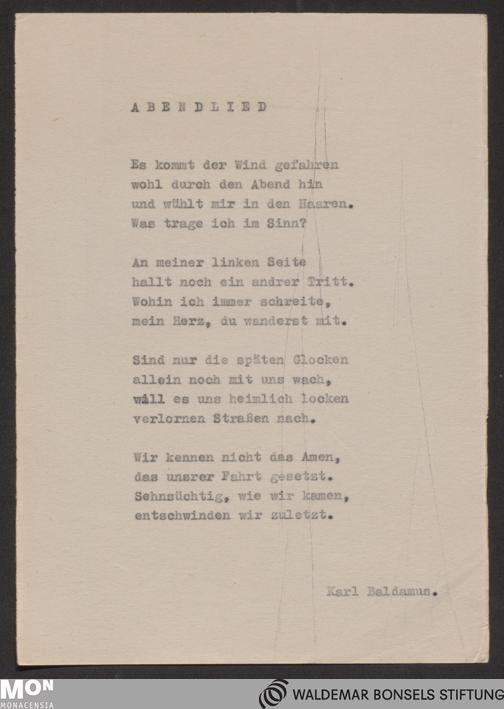 A B E N D L I E D

Es kommt der Wind gefahren
wohl durch den Abend hin
und wühlt mir in den Haaren.
Was trage ich im Sinn?

An meiner linken Seite
hallt noch ein andrer Tritt.
Wohin ich immer schreite,
mein Herz, du wanderst mit.

Sind nur die späten Glocken
allein noch mit uns wach,
will es uns heimlich locken
verlornen Straßen nach.

Wir kennen nicht das Amen,
das unsrer Fahrt gesetzt.
Sehnsüchtig, wie wir kamen,
entschwinden wir zuletzt.

Karl Beldamus.

MON
MONACENSIA

WALDEMAR BONSELS STIFTUNG